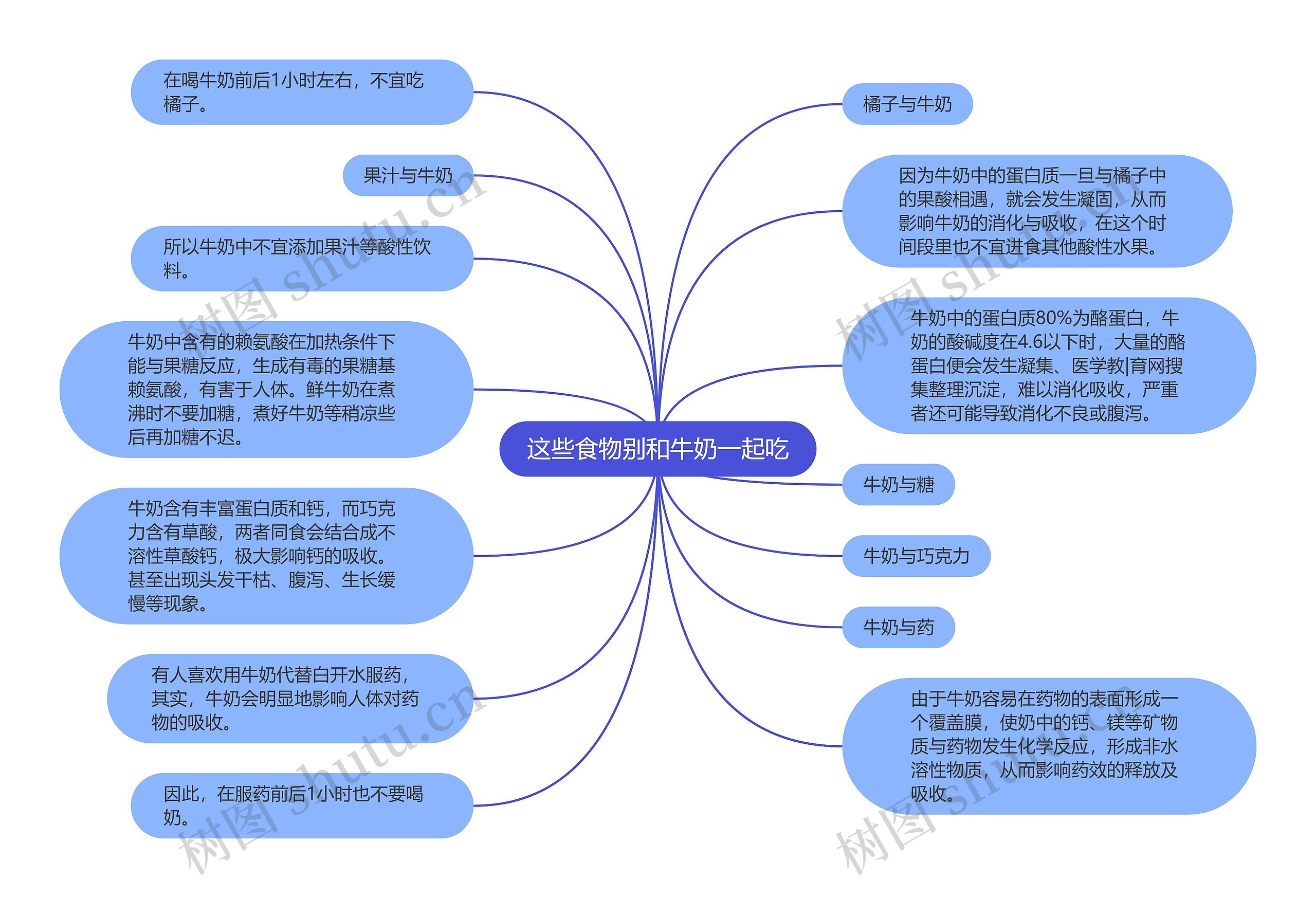 这些食物别和牛奶一起吃

橘子与牛奶

因为牛奶中的蛋白质一旦与橘子中的果酸相遇，就会发生凝固，从而影响牛奶的消化与吸收，在这个时间段里也不宜进食其他酸性水果。

牛奶中的蛋白质80%为酪蛋白，牛奶的酸碱度在4.6以下时，大量的酪蛋白便会发生凝集、医学教|育网搜集整理沉淀，难以消化吸收，严重者还可能导致消化不良或腹泻。

牛奶与糖

牛奶与巧克力

牛奶与药

由于牛奶容易在药物的表面形成一个覆盖膜，使奶中的钙、镁等矿物质与药物发生化学反应，形成非水溶性物质，从而影响药效的释放及吸收。

在喝牛奶前后1小时左右，不宜吃橘子。

果汁与牛奶

所以牛奶中不宜添加果汁等酸性饮料。

牛奶中含有的赖氨酸在加热条件下能与果糖反应，生成有毒的果糖基赖氨酸，有害于人体。鲜牛奶在煮沸时不要加糖，煮好牛奶等稍凉些后再加糖不迟。

牛奶含有丰富蛋白质和钙，而巧克力含有草酸，两者同食会结合成不溶性草酸钙，极大影响钙的吸收。甚至出现头发干枯、腹泻、生长缓慢等现象。

有人喜欢用牛奶代替白开水服药，其实，牛奶会明显地影响人体对药物的吸收。

因此，在服药前后1小时也不要喝奶。

树图 shutu.cn
树图 shutu.cn
树图 shutu.cn
树图 shutu.cn